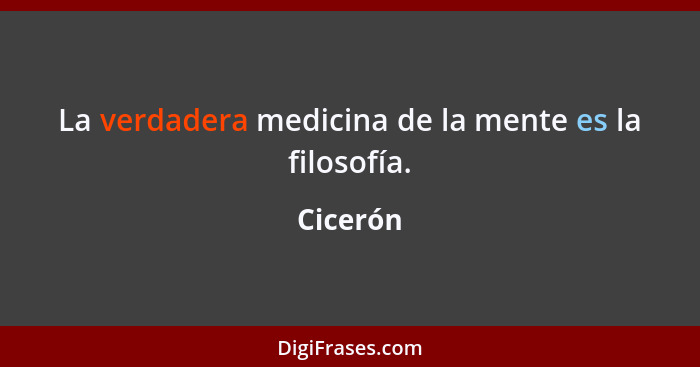 La verdadera medicina de la mente es la filosofía.

Cicerón

DigiFrases.com